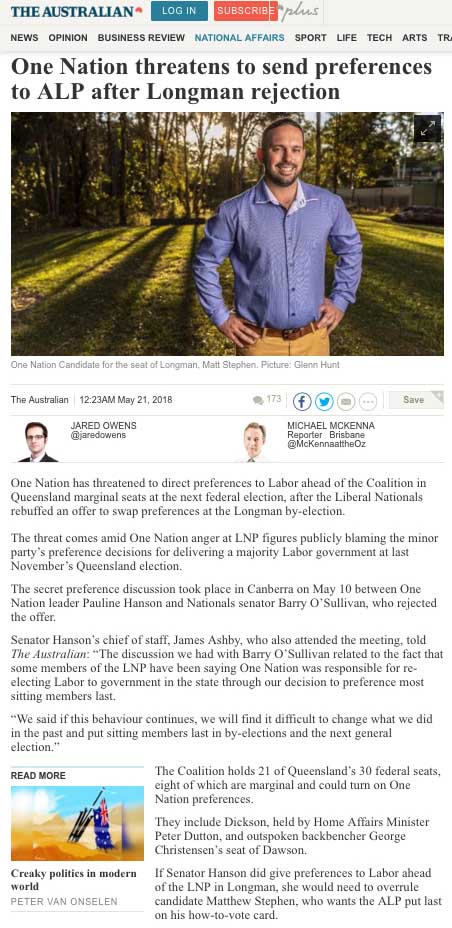 THE AUSTRALIAN LOG IN SUBSCRIBE plus

NEWS OPINION BUSINESS REVIEW NATIONAL AFFAIRS SPORT LIFE TECH ARTS TRA

One Nation threatens to send preferences to ALP after Longman rejection

One Nation Candidate for the seat of Longman, Matt Stephen. Picture: Glenn Hunt

The Australian | 12:23AM May 21, 2018 173 Save

JARED OWENS @jaredowens

MICHAEL MCKENNA Reporter Brisbane @McKennaattheOz

One Nation has threatened to direct preferences to Labor ahead of the Coalition in Queensland marginal seats at the next federal election, after the Liberal Nationals rebuffed an offer to swap preferences at the Longman by-election.

The threat comes amid One Nation anger at LNP figures publicly blaming the minor party's preference decisions for delivering a majority Labor government at last November's Queensland election.

The secret preference discussion took place in Canberra on May 10 between One Nation leader Pauline Hanson and Nationals senator Barry O'Sullivan, who rejected the offer.

Senator Hanson's chief of staff, James Ashby, who also attended the meeting, told The Australian: "The discussion we had with Barry O'Sullivan related to the fact that some members of the LNP have been saying One Nation was responsible for re-electing Labor to government in the state through our decision to preference most sitting members last.

"We said if this behaviour continues, we will find it difficult to change what we did in the past and put sitting members last in by-elections and the next general election."

READ MORE

Creaky politics in modern world
PETER VAN ONSELEN

The Coalition holds 21 of Queensland's 30 federal seats, eight of which are marginal and could turn on One Nation preferences.

They include Dickson, held by Home Affairs Minister Peter Dutton, and outspoken backbencher George Christensen's seat of Dawson.

If Senator Hanson did give preferences to Labor ahead of the LNP in Longman, she would need to overrule candidate Matthew Stephen, who wants the ALP put last on his how-to-vote card.